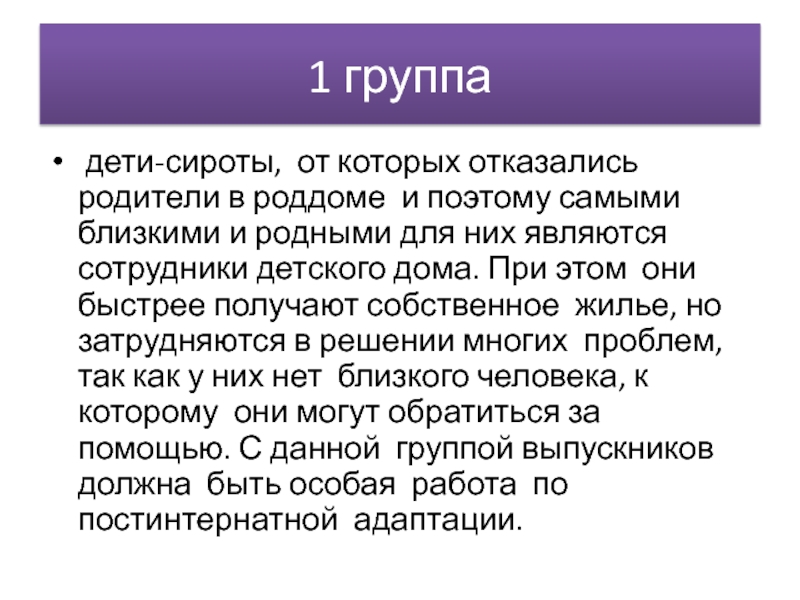 1 группа

• дети-сироты, от которых отказались родители в роддоме и поэтому самыми близкими и родными для них являются сотрудники детского дома. При этом они быстрее получают собственное жилье, но затрудняются в решении многих проблем, так как у них нет близкого человека, к которому они могут обратиться за помощью. С данной группой выпускников должна быть особая работа по постинтернатной адаптации.